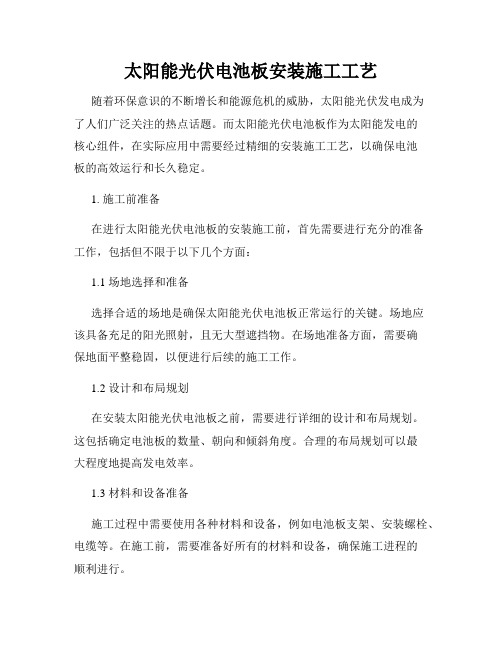 太阳能光伏电池板安装施工工艺

随着环保意识的不断增长和能源危机的威胁，太阳能光伏发电成为了人们广泛关注的热点话题。而太阳能光伏电池板作为太阳能发电的核心组件，在实际应用中需要经过精细的安装施工工艺，以确保电池板的高效运行和长久稳定。

1. 施工前准备

在进行太阳能光伏电池板的安装施工前，首先需要进行充分的准备工作，包括但不限于以下几个方面：

1.1 场地选择和准备

选择合适的场地是确保太阳能光伏电池板正常运行的关键。场地应该具备充足的阳光照射，且无大型遮挡物。在场地准备方面，需要确保地面平整稳固，以便进行后续的施工工作。

1.2 设计和布局规划

在安装太阳能光伏电池板之前，需要进行详细的设计和布局规划。这包括确定电池板的数量、朝向和倾斜角度。合理的布局规划可以最大程度地提高发电效率。

1.3 材料和设备准备

施工过程中需要使用各种材料和设备，例如电池板支架、安装螺栓、电缆等。在施工前，需要准备好所有的材料和设备，确保施工进程的顺利进行。